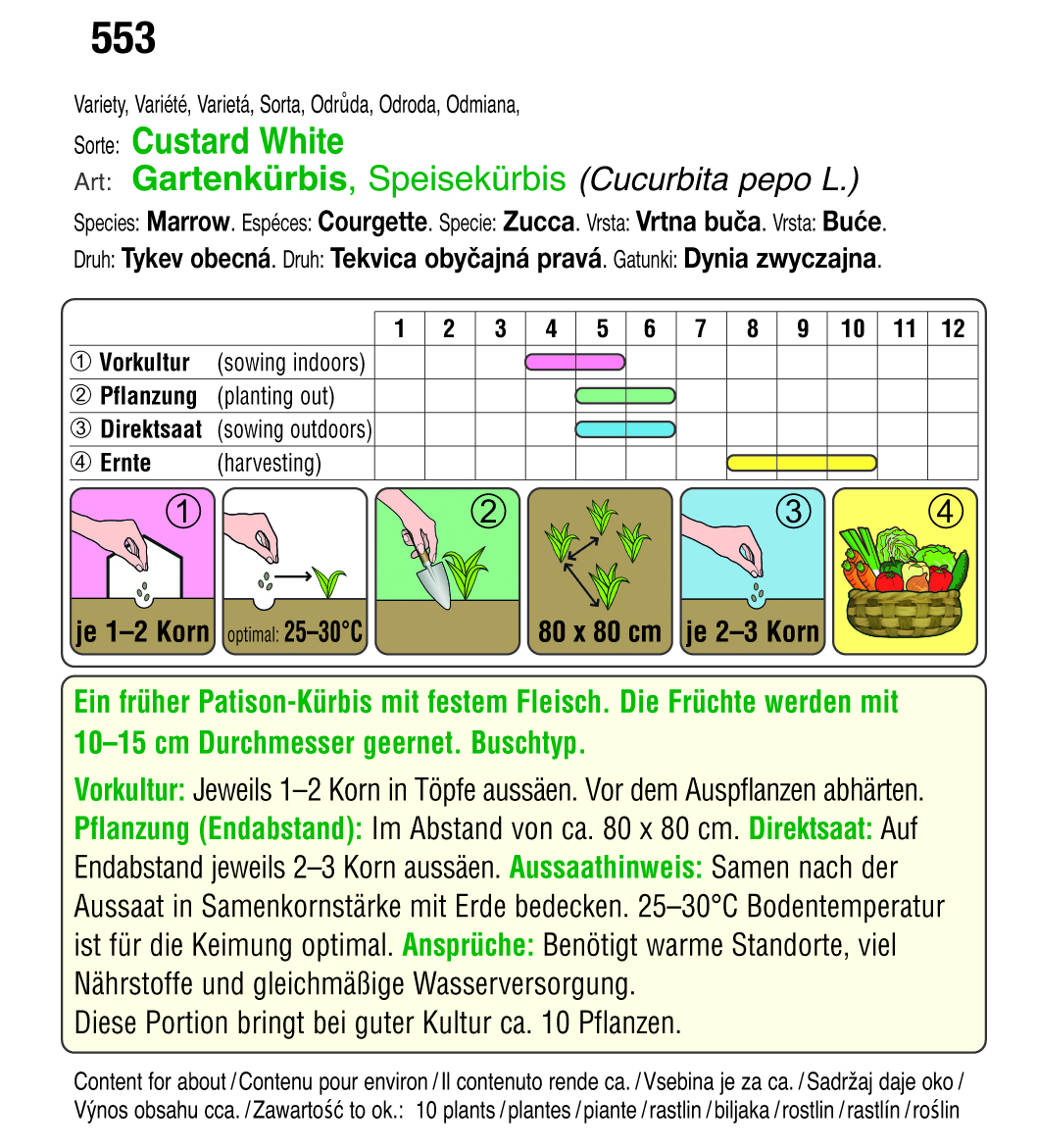 553

Variety, Variété, Varietá, Sorta, Odrůda, Odroda, Odmiana,
Sorte: Custard White
Art: Gartenkürbis, Speisekürbis (Cucurbita pepo L.)
Species: Marrow. Espéces: Courgette. Specie: Zucca. Vrsta: Vrtna buča. Vrsta: Buće.
Druh: Tykev obecná. Druh: Tekvica obyčajná pravá. Gatunki: Dynia zwyczajna.

| | 1 | 2 | 3 | 4 | 5 | 6 | 7 | 8 | 9 | 10 | 11 | 12 |
|---|---|---|---|---|---|---|---|---|---|---|---|---|
| ① Vorkultur (sowing indoors) | | | | | | | | | | | | |
| ② Pflanzung (planting out) | | | | | | | | | | | | |
| ③ Direktsaat (sowing outdoors) | | | | | | | | | | | | |
| ④ Ernte (harvesting) | | | | | | | | | | | | |

① je 1–2 Korn
optimal: 25–30°C
②
80 x 80 cm
③ je 2–3 Korn
④

Ein früher Patison-Kürbis mit festem Fleisch. Die Früchte werden mit 10–15 cm Durchmesser geernet. Buschtyp.

Vorkultur: Jeweils 1–2 Korn in Töpfe aussäen. Vor dem Auspflanzen abhärten. Pflanzung (Endabstand): Im Abstand von ca. 80 x 80 cm. Direktsaat: Auf Endabstand jeweils 2–3 Korn aussäen. Aussaathinweis: Samen nach der Aussaat in Samenkornstärke mit Erde bedecken. 25–30°C Bodentemperatur ist für die Keimung optimal. Ansprüche: Benötigt warme Standorte, viel Nährstoffe und gleichmäßige Wasserversorgung.
Diese Portion bringt bei guter Kultur ca. 10 Pflanzen.

Content for about / Contenu pour environ / Il contenuto rende ca. / Vsebina je za ca. / Sadržaj daje oko / Výnos obsahu cca. / Zawartość to ok.: 10 plants / plantes / piante / rastlin / biljaka / rostlin / rastlín / roślin